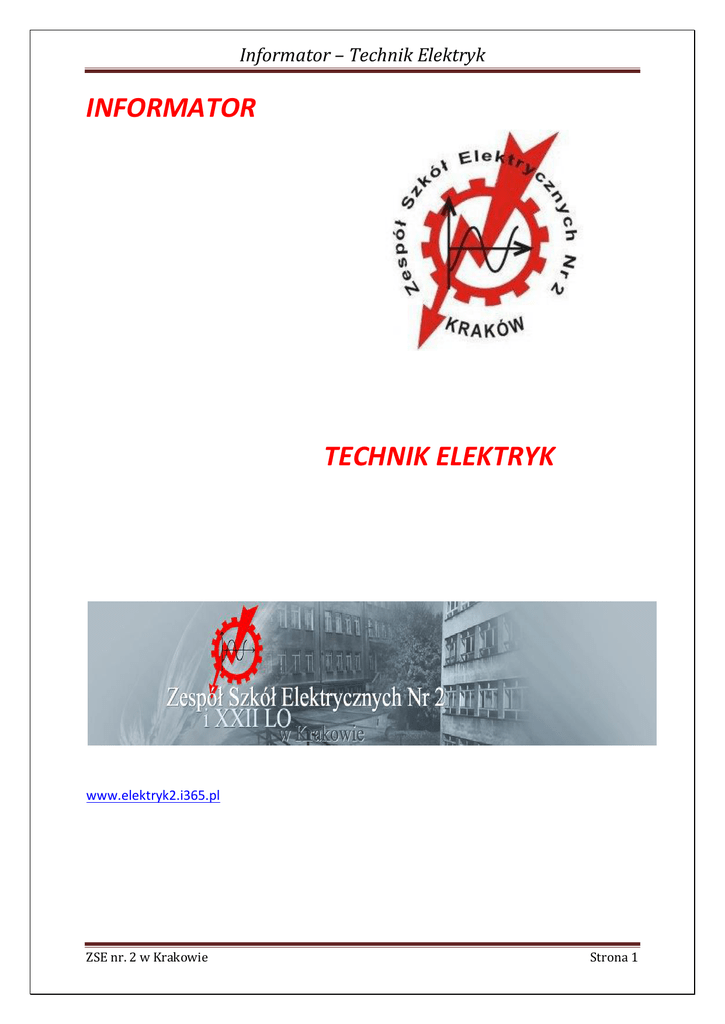 Informator – Technik Elektryk

INFORMATOR

Zespół Szkół Elektrycznych Nr 2
KRAKÓW

TECHNIK ELEKTRYK

Zespół Szkół Elektrycznych Nr 2
i XXII LO
w Krakowie

www.elektryk2.i365.pl

ZSE nr. 2 w Krakowie

Strona 1